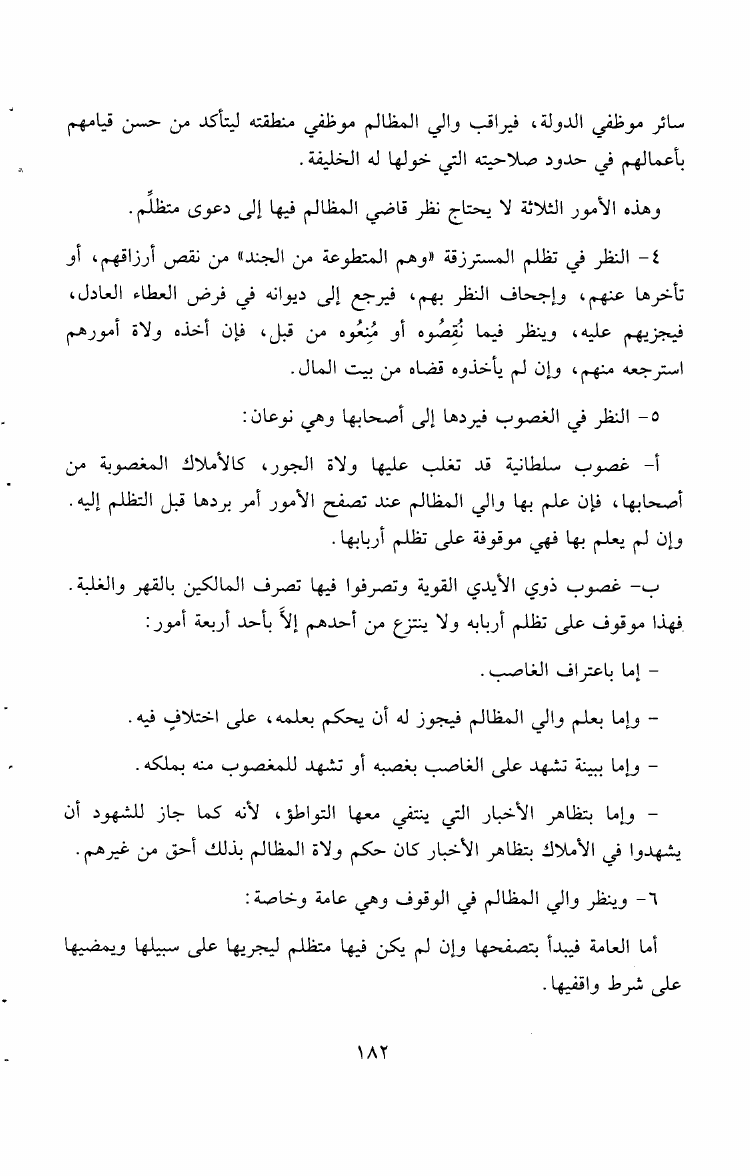 سائر موظفي الدولة، فيراقب والي المظالم موظفي منطقته ليتأكد من حسن قيامهم بأعمالهم في حدود صلاحيته التي خولها له الخليفة.

وهذه الأمور الثلاثة لا يحتاج نظر قاضي المظالم فيها إلى دعوى متظلِّم.

٤- النظر في تظلم المسترزقة «وهم المتطوعة من الجند» من نقص أرزاقهم، أو تأخرها عنهم، وإجحاف النظر بهم، فيرجع إلى ديوانه في فرض العطاء العادل، فيجزيهم عليه، وينظر فيما نُقِصُوه أو مُنِعُوه من قبل، فإن أخذه ولاة أمورهم استرجعه منهم، وإن لم يأخذوه قضاه من بيت المال.

٥- النظر في الغصوب فيردها إلى أصحابها وهي نوعان:

أ- غصوب سلطانية قد تغلب عليها ولاة الجور، كالأملاك المغصوبة من أصحابها، فإن علم بها والي المظالم عند تصفح الأمور أمر بردها قبل التظلم إليه. وإن لم يعلم بها فهي موقوفة على تظلم أربابها.

ب- غصوب ذوي الأيدي القوية وتصرفوا فيها تصرف المالكين بالقهر والغلبة. فهذا موقوف على تظلم أربابه ولا ينتزع من أحدهم إلاَّ بأحد أربعة أمور:

- إما باعتراف الغاصب.

- وإما بعلم والي المظالم فيجوز له أن يحكم بعلمه، على اختلافٍ فيه.

- وإما ببينة تشهد على الغاصب بغصبه أو تشهد للمغصوب منه بملكه.

- وإما بتظاهر الأخبار التي ينتفي معها التواطؤ، لأنه كما جاز للشهود أن يشهدوا في الأملاك بتظاهر الأخبار كان حكم ولاة المظالم بذلك أحق من غيرهم.

٦- وينظر والي المظالم في الوقوف وهي عامة وخاصة:

أما العامة فيبدأ بتصفحها وإن لم يكن فيها متظلم ليجريها على سبيلها ويمضيها على شرط واقفيها.

١٨٢